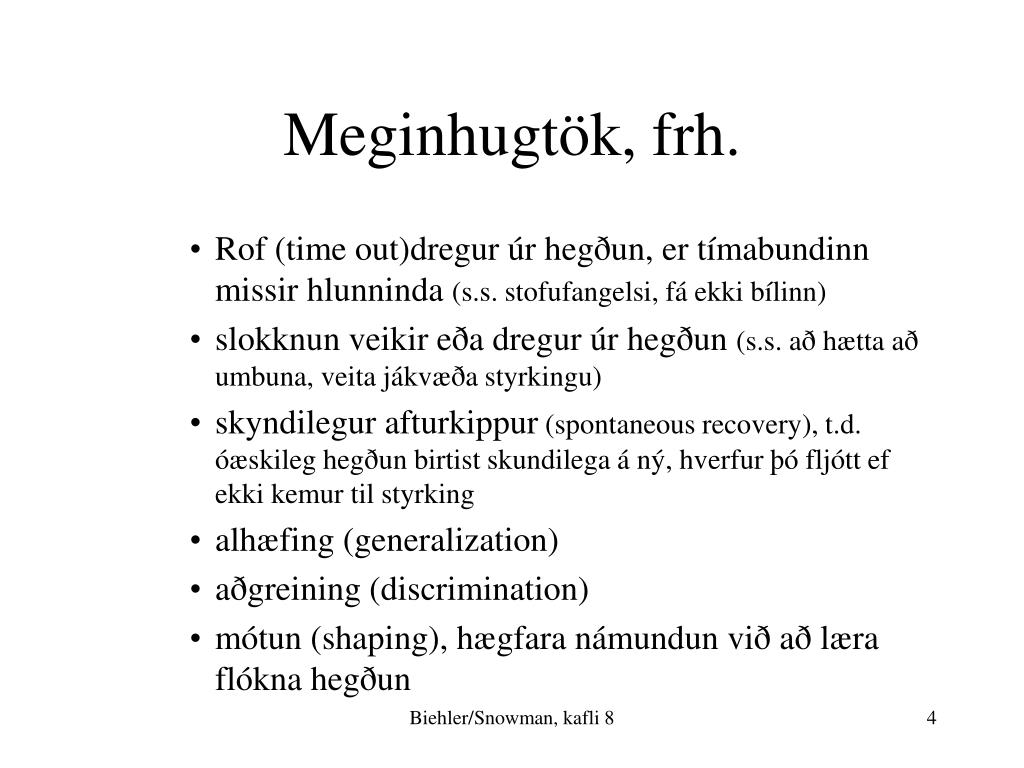 Meginhugtök, frh.

• Rof (time out)dregur úr hegðun, er tímabundinn missir hlunninda (s.s. stofufangelsi, fá ekki bílinn)
• slokknun veikir eða dregur úr hegðun (s.s. að hætta að umbuna, veita jákvæða styrkingu)
• skyndilegur afturkippur (spontaneous recovery), t.d. óæskileg hegðun birtist skundilega á ný, hverfur þó fljótt ef ekki kemur til styrking
• alhæfing (generalization)
• aðgreining (discrimination)
• mótun (shaping), hægfara námundun við að læra flókna hegðun

Biehler/Snowman, kafli 8

4